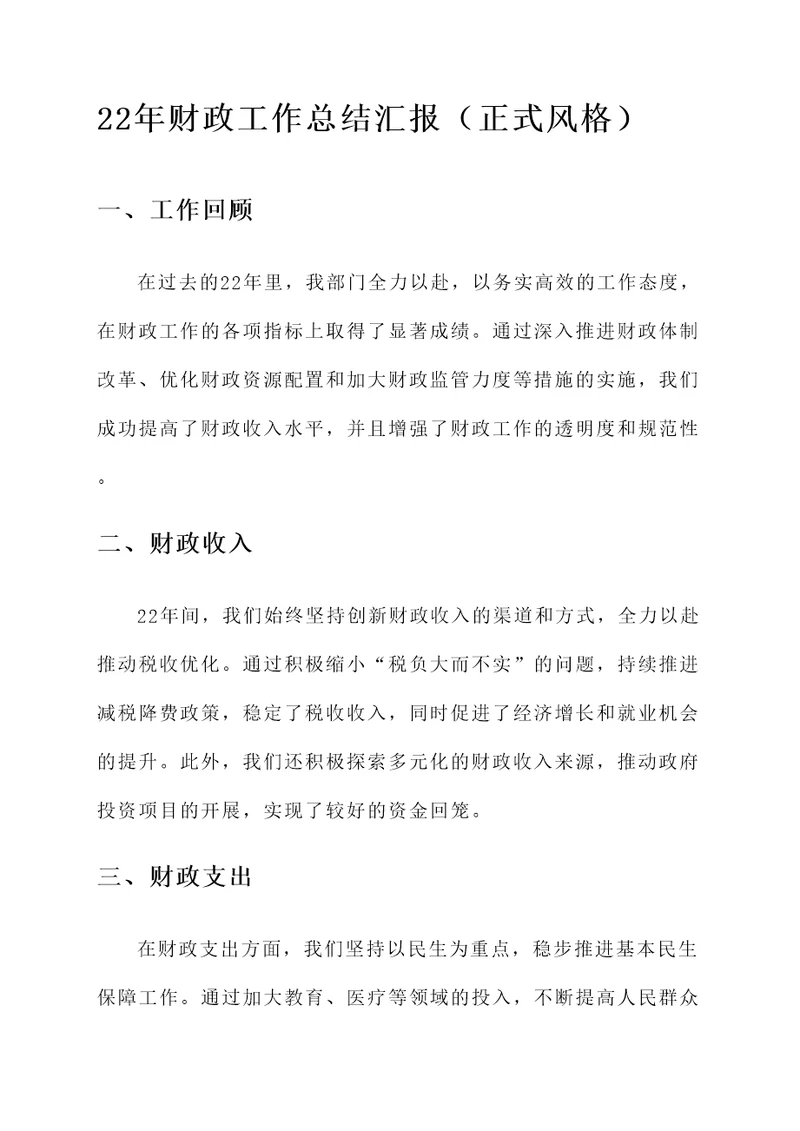 22年财政工作总结汇报（正式风格）

一、工作回顾

在过去的22年里，我部门全力以赴，以务实高效的工作态度，在财政工作的各项指标上取得了显著成绩。通过深入推进财政体制改革、优化财政资源配置和加大财政监管力度等措施的实施，我们成功提高了财政收入水平，并且增强了财政工作的透明度和规范性。

二、财政收入

22年间，我们始终坚持创新财政收入的渠道和方式，全力以赴推动税收优化。通过积极缩小“税负大而不实”的问题，持续推进减税降费政策，稳定了税收收入，同时促进了经济增长和就业机会的提升。此外，我们还积极探索多元化的财政收入来源，推动政府投资项目的开展，实现了较好的资金回笼。

三、财政支出

在财政支出方面，我们坚持以民生为重点，稳步推进基本民生保障工作。通过加大教育、医疗等领域的投入，不断提高人民群众